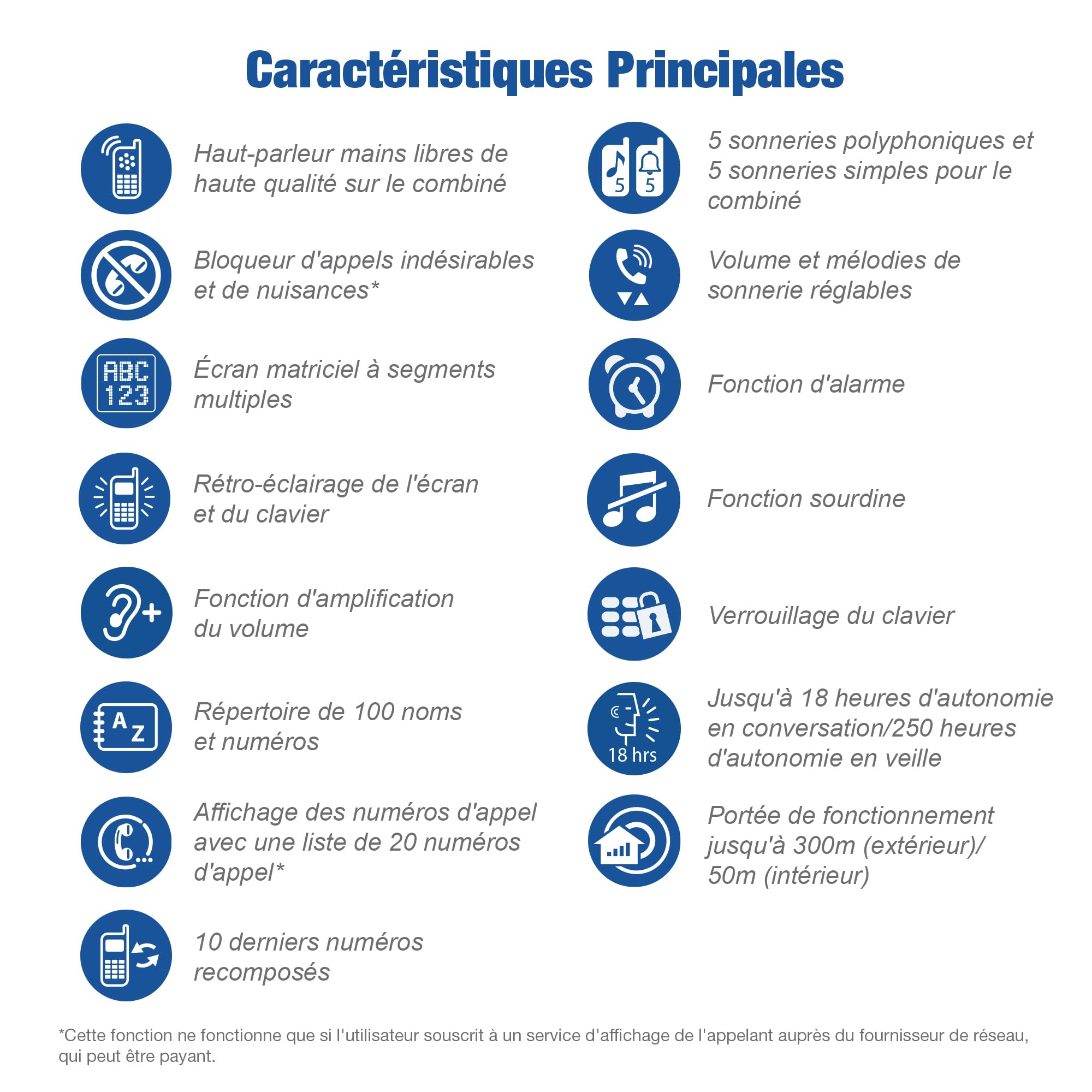 Caractéristiques Principales

Haut-parleur mains libres de haute qualité sur le combiné

Bloqueur d'appels indésirables et de nuisances*

ABC
123

Écran matriciel à segments multiples

Rétro-éclairage de l'écran et du clavier

Fonction d'amplification du volume

A Z

Répertoire de 100 noms et numéros

Affichage des numéros d'appel avec une liste de 20 numéros d'appel*

10 derniers numéros recomposés

5 5

5 sonneries polyphoniques et 5 sonneries simples pour le combiné

Volume et mélodies de sonnerie réglables

Fonction d'alarme

Fonction sourdine

Verrouillage du clavier

18 hrs

Jusqu'à 18 heures d'autonomie en conversation/250 heures d'autonomie en veille

Portée de fonctionnement jusqu'à 300m (extérieur)/ 50m (intérieur)

*Cette fonction ne fonctionne que si l'utilisateur souscrit à un service d'affichage de l'appelant auprès du fournisseur de réseau, qui peut être payant.